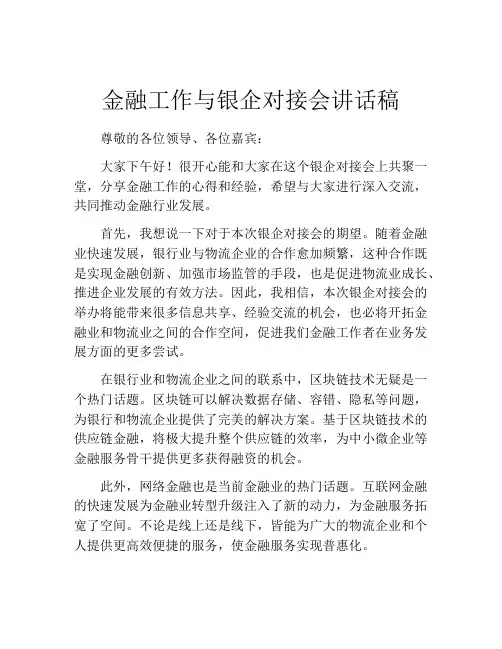 金融工作与银企对接会讲话稿

尊敬的各位领导、各位嘉宾：

大家下午好！很开心能和大家在这个银企对接会上共聚一堂，分享金融工作的心得和经验，希望与大家进行深入交流，共同推动金融行业发展。

首先，我想说一下对于本次银企对接会的期望。随着金融业快速发展，银行业与物流企业的合作愈加频繁，这种合作既是实现金融创新、加强市场监管的手段，也是促进物流业成长、推进企业发展的有效方法。因此，我相信，本次银企对接会的举办将能带来很多信息共享、经验交流的机会，也必将开拓金融业和物流业之间的合作空间，促进我们金融工作者在业务发展方面的更多尝试。

在银行业和物流企业之间的联系中，区块链技术无疑是一个热门话题。区块链可以解决数据存储、容错、隐私等问题，为银行和物流企业提供了完美的解决方案。基于区块链技术的供应链金融，将极大提升整个供应链的效率，为中小微企业等金融服务骨干提供更多获得融资的机会。

此外，网络金融也是当前金融业的热门话题。互联网金融的快速发展为金融业转型升级注入了新的动力，为金融服务拓宽了空间。不论是线上还是线下，皆能为广大的物流企业和个人提供更高效便捷的服务，使金融服务实现普惠化。